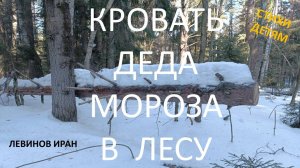 КРОВАТЬ ДЕДА МОРОЗА В ЛЕСУ

СТИХИ ДЕТЯМ

ЛЕВИНОВ ИРАН